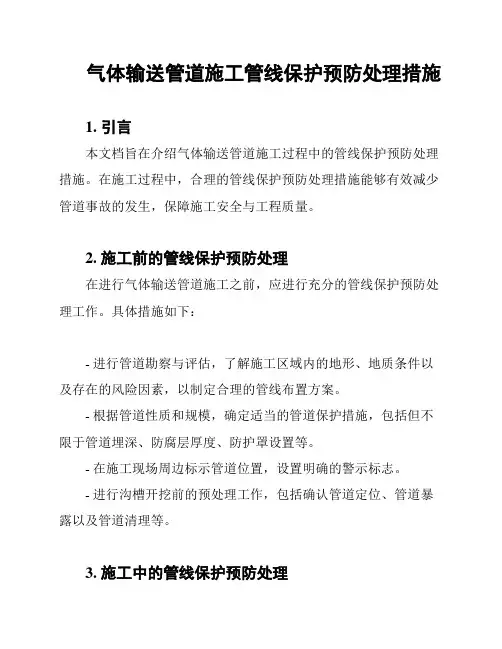 气体输送管道施工管线保护预防处理措施

1. 引言

本文档旨在介绍气体输送管道施工过程中的管线保护预防处理措施。在施工过程中，合理的管线保护预防处理措施能够有效减少管道事故的发生，保障施工安全与工程质量。

2. 施工前的管线保护预防处理

在进行气体输送管道施工之前，应进行充分的管线保护预防处理工作。具体措施如下：

- 进行管道勘察与评估，了解施工区域内的地形、地质条件以及存在的风险因素，以制定合理的管线布置方案。

- 根据管道性质和规模，确定适当的管道保护措施，包括但不限于管道埋深、防腐层厚度、防护罩设置等。

- 在施工现场周边标示管道位置，设置明确的警示标志。

- 进行沟槽开挖前的预处理工作，包括确认管道定位、管道暴露以及管道清理等。

3. 施工中的管线保护预防处理